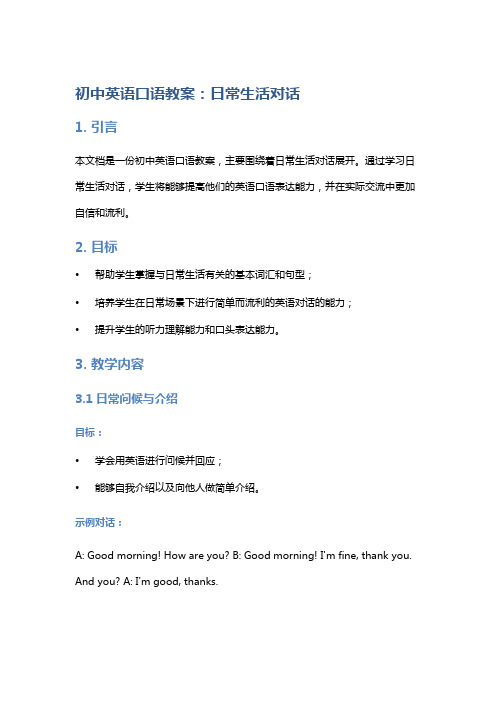 初中英语口语教案：日常生活对话

1. 引言

本文档是一份初中英语口语教案，主要围绕着日常生活对话展开。通过学习日常生活对话，学生将能够提高他们的英语口语表达能力，并在实际交流中更加自信和流利。

2. 目标

• 帮助学生掌握与日常生活有关的基本词汇和句型；
• 培养学生在日常场景下进行简单而流利的英语对话的能力；
• 提升学生的听力理解能力和口头表达能力。

3. 教学内容

3.1 日常问候与介绍

目标：

• 学会用英语进行问候并回应；
• 能够自我介绍以及向他人做简单介绍。

示例对话：

A: Good morning! How are you? B: Good morning! I'm fine, thank you. And you? A: I'm good, thanks.